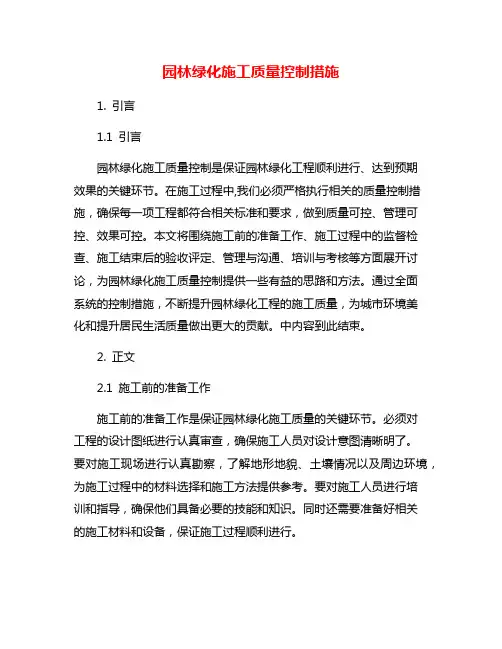 园林绿化施工质量控制措施

1. 引言

1.1 引言

园林绿化施工质量控制是保证园林绿化工程顺利进行、达到预期效果的关键环节。在施工过程中,我们必须严格执行相关的质量控制措施，确保每一项工程都符合相关标准和要求，做到质量可控、管理可控、效果可控。本文将围绕施工前的准备工作、施工过程中的监督检查、施工结束后的验收评定、管理与沟通、培训与考核等方面展开讨论，为园林绿化施工质量控制提供一些有益的思路和方法。通过全面系统的控制措施，不断提升园林绿化工程的施工质量，为城市环境美化和提升居民生活质量做出更大的贡献。中内容到此结束。

2. 正文

2.1 施工前的准备工作

施工前的准备工作是保证园林绿化施工质量的关键环节。必须对工程的设计图纸进行认真审查，确保施工人员对设计意图清晰明了。要对施工现场进行认真勘察，了解地形地貌、土壤情况以及周边环境，为施工过程中的材料选择和施工方法提供参考。要对施工人员进行培训和指导，确保他们具备必要的技能和知识。同时还需要准备好相关的施工材料和设备，保证施工过程顺利进行。